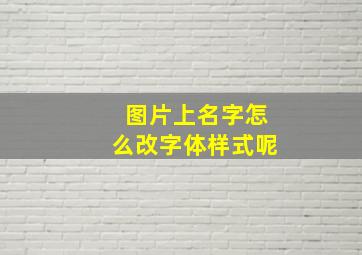 图片上名字怎么改字体样式呢